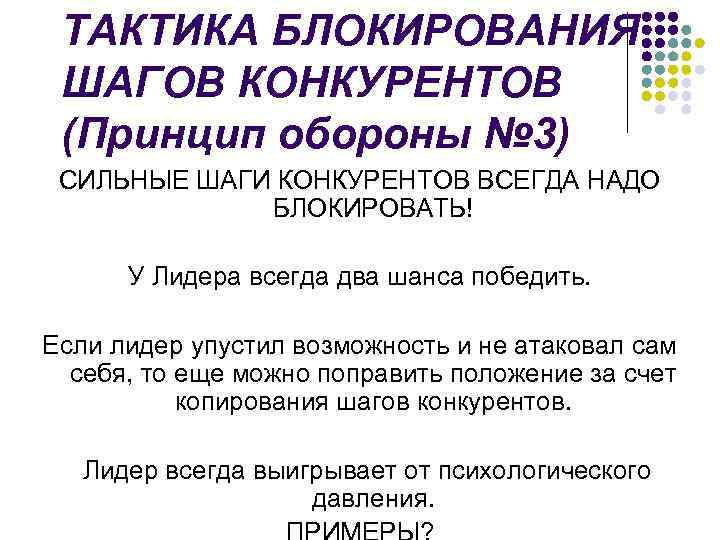 ТАКТИКА БЛОКИРОВАНИЯ ШАГОВ КОНКУРЕНТОВ (Принцип обороны №3)

СИЛЬНЫЕ ШАГИ КОНКУРЕНТОВ ВСЕГДА НАДО БЛОКИРОВАТЬ!

У Лидера всегда два шанса победить.

Если лидер упустил возможность и не атаковал сам себя, то еще можно поправить положение за счет копирования шагов конкурентов.

Лидер всегда выигрывает от психологического давления.

ПРИМЕРЫ?